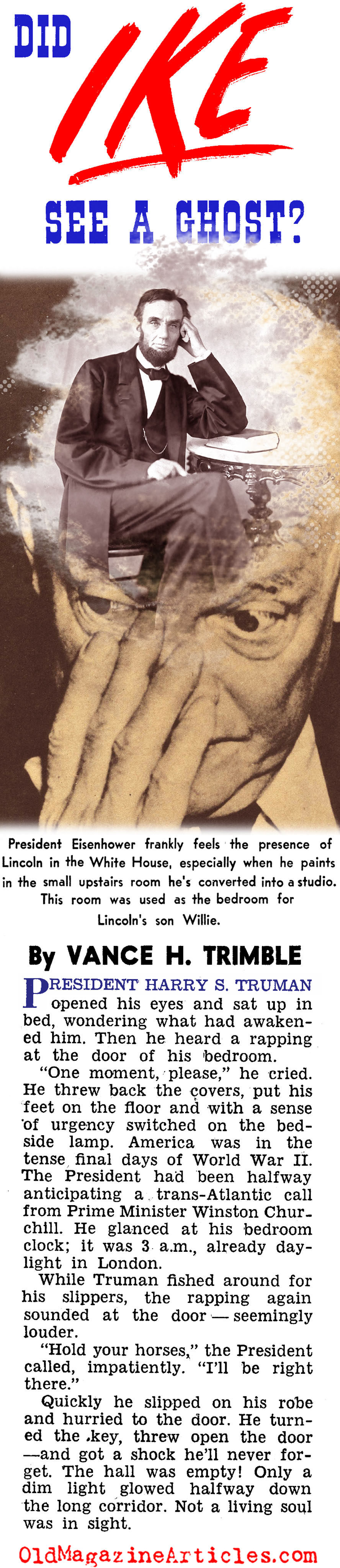 DID IKE

SEE A GHOST?

President Eisenhower frankly feels the presence of Lincoln in the White House, especially when he paints in the small upstairs room he's converted into a studio. This room was used as the bedroom for Lincoln's son Willie.

By VANCE H. TRIMBLE

PRESIDENT HARRY S. TRUMAN opened his eyes and sat up in bed, wondering what had awakened him. Then he heard a rapping at the door of his bedroom.

"One moment, please," he cried. He threw back the covers, put his feet on the floor and with a sense of urgency switched on the bedside lamp. America was in the tense final days of World War II. The President had been halfway anticipating a trans-Atlantic call from Prime Minister Winston Churchill. He glanced at his bedroom clock; it was 3 a.m., already daylight in London.

While Truman fished around for his slippers, the rapping again sounded at the door — seemingly louder.

"Hold your horses," the President called, impatiently. "I'll be right there."

Quickly he slipped on his robe and hurried to the door. He turned the key, threw open the door —and got a shock he'll never forget. The hall was empty! Only a dim light glowed halfway down the long corridor. Not a living soul was in sight.

OldMagazineArticles.com